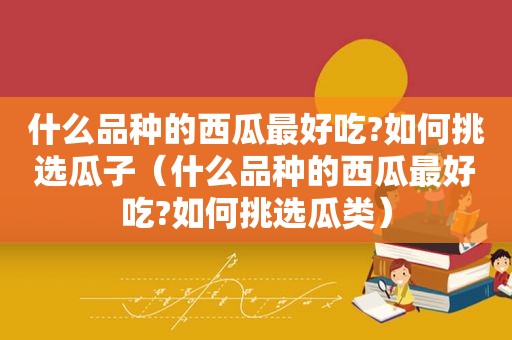 什么品种的西瓜最好吃?如何挑选瓜子（什么品种的西瓜最好吃?如何挑选瓜类）